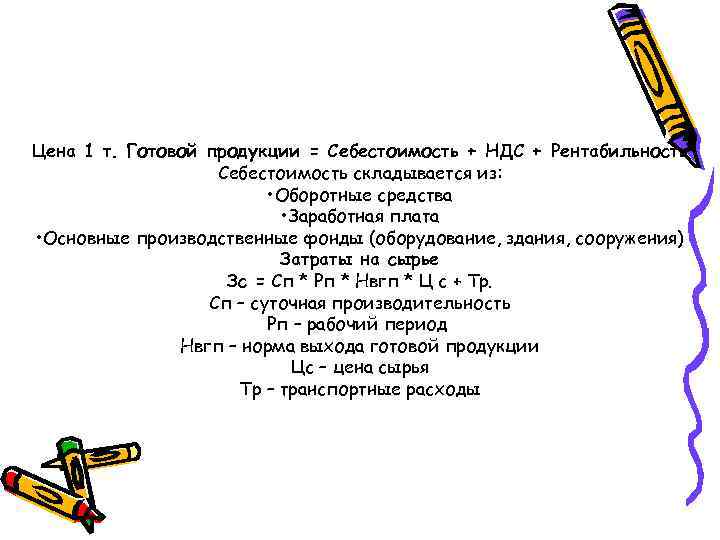 Цена 1 т. Готовой продукции = Себестоимость + НДС + Рентабильность
Себестоимость складывается из:
•Оборотные средства
•Заработная плата
•Основные производственные фонды (оборудование, здания, сооружения)
Затраты на сырье
Зс = Сп * Рп * Нвгп * Ц с + Тр.
Сп – суточная производительность
Рп – рабочий период
Нвгп – норма выхода готовой продукции
Цс – цена сырья
Тр – транспортные расходы